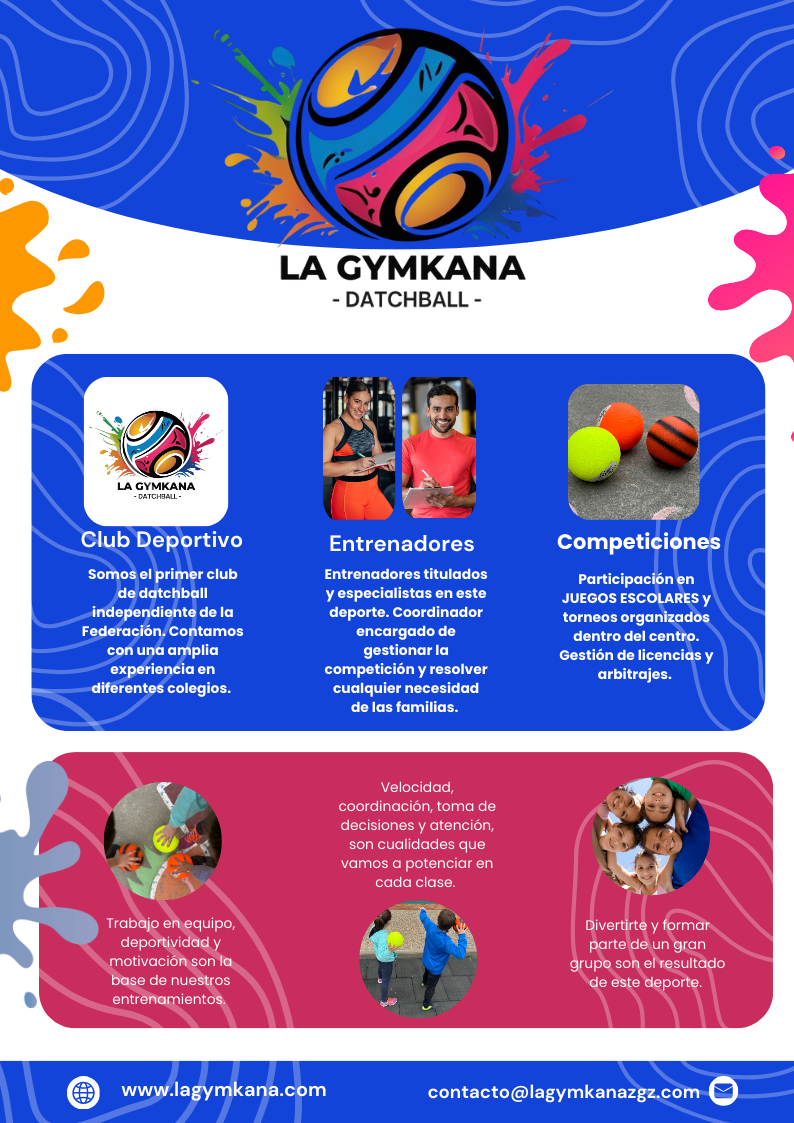 LA GYMKANA
- DATCHBALL -

LA GYMKANA
- DATCHBALL -

Club Deportivo

Somos el primer club de datchball independiente de la Federación. Contamos con una amplia experiencia en diferentes colegios.

Entrenadores

Entrenadores titulados y especialistas en este deporte. Coordinador encargado de gestionar la competición y resolver cualquier necesidad de las familias.

Competiciones

Participación en JUEGOS ESCOLARES y torneos organizados dentro del centro. Gestión de licencias y arbitrajes.

Trabajo en equipo, deportividad y motivación son la base de nuestros entrenamientos.

Velocidad, coordinación, toma de decisiones y atención, son cualidades que vamos a potenciar en cada clase.

Divertirte y formar parte de un gran grupo son el resultado de este deporte.

www.lagymkana.com

contacto@lagymkanazgz.com